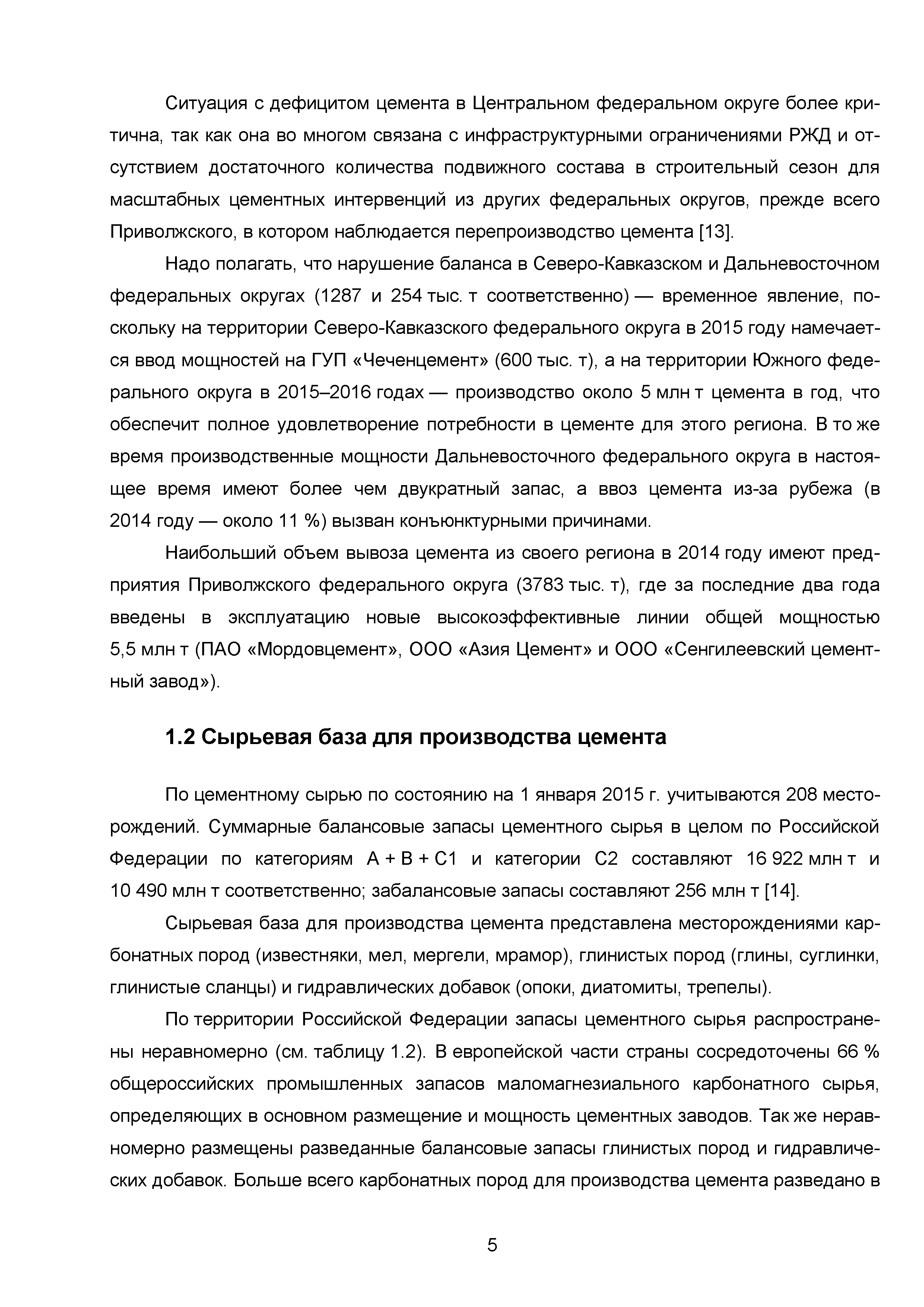 Ситуация с дефицитом цемента в Центральном федеральном округе более критична, так как она во многом связана с инфраструктурными ограничениями РЖД и отсутствием достаточного количества подвижного состава в строительный сезон для масштабных цементных интервенций из других федеральных округов, прежде всего Приволжского, в котором наблюдается перепроизводство цемента [13].

Надо полагать, что нарушение баланса в Северо-Кавказском и Дальневосточном федеральных округах (1287 и 254 тыс. т соответственно) — временное явление, поскольку на территории Северо-Кавказского федерального округа в 2015 году намечается ввод мощностей на ГУП «Чеченцемент» (600 тыс. т), а на территории Южного федерального округа в 2015–2016 годах — производство около 5 млн т цемента в год, что обеспечит полное удовлетворение потребности в цементе для этого региона. В то же время производственные мощности Дальневосточного федерального округа в настоящее время имеют более чем двукратный запас, а ввоз цемента из-за рубежа (в 2014 году — около 11 %) вызван конъюнктурными причинами.

Наибольший объем вывоза цемента из своего региона в 2014 году имеют предприятия Приволжского федерального округа (3783 тыс. т), где за последние два года введены в эксплуатацию новые высокоэффективные линии общей мощностью 5,5 млн т (ПАО «Мордовцемент», ООО «Азия Цемент» и ООО «Сенгилеевский цементный завод»).

1.2 Сырьевая база для производства цемента

По цементному сырью по состоянию на 1 января 2015 г. учитываются 208 месторождений. Суммарные балансовые запасы цементного сырья в целом по Российской Федерации по категориям А + В + С1 и категории С2 составляют 16 922 млн т и 10 490 млн т соответственно; забалансовые запасы составляют 256 млн т [14].

Сырьевая база для производства цемента представлена месторождениями карбонатных пород (известняки, мел, мергели, мрамор), глинистых пород (глины, суглинки, глинистые сланцы) и гидравлических добавок (опоки, диатомиты, трепелы).

По территории Российской Федерации запасы цементного сырья распространены неравномерно (см. таблицу 1.2). В европейской части страны сосредоточены 66 % общероссийских промышленных запасов маломагнезиального карбонатного сырья, определяющих в основном размещение и мощность цементных заводов. Так же неравномерно размещены разведанные балансовые запасы глинистых пород и гидравлических добавок. Больше всего карбонатных пород для производства цемента разведано в

5